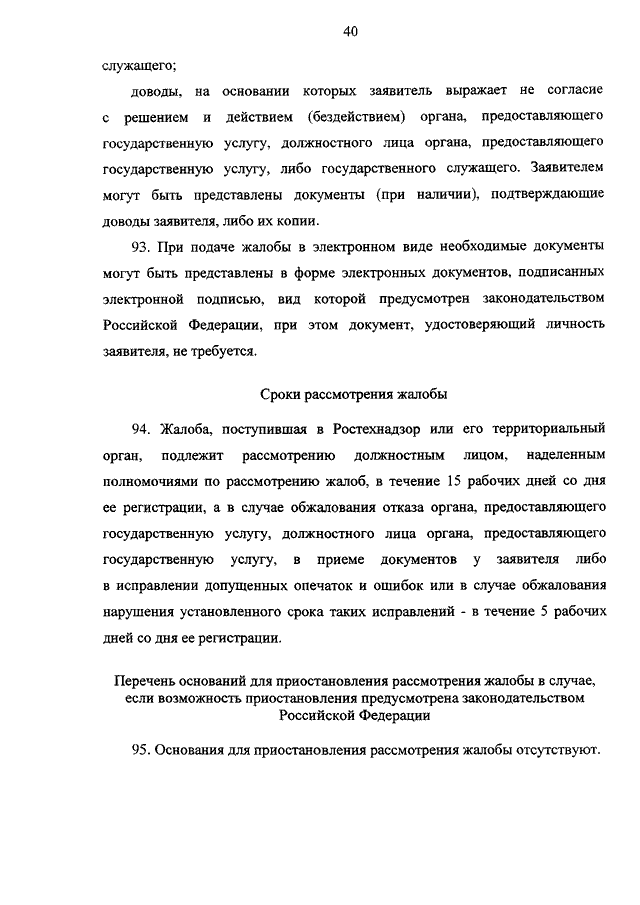 40

служащего;

доводы, на основании которых заявитель выражает не согласие с решением и действием (бездействием) органа, предоставляющего государственную услугу, должностного лица органа, предоставляющего государственную услугу, либо государственного служащего. Заявителем могут быть представлены документы (при наличии), подтверждающие доводы заявителя, либо их копии.

93. При подаче жалобы в электронном виде необходимые документы могут быть представлены в форме электронных документов, подписанных электронной подписью, вид которой предусмотрен законодательством Российской Федерации, при этом документ, удостоверяющий личность заявителя, не требуется.

Сроки рассмотрения жалобы

94. Жалоба, поступившая в Ростехнадзор или его территориальный орган, подлежит рассмотрению должностным лицом, наделенным полномочиями по рассмотрению жалоб, в течение 15 рабочих дней со дня ее регистрации, а в случае обжалования отказа органа, предоставляющего государственную услугу, должностного лица органа, предоставляющего государственную услугу, в приеме документов у заявителя либо в исправлении допущенных опечаток и ошибок или в случае обжалования нарушения установленного срока таких исправлений - в течение 5 рабочих дней со дня ее регистрации.

Перечень оснований для приостановления рассмотрения жалобы в случае, если возможность приостановления предусмотрена законодательством Российской Федерации

95. Основания для приостановления рассмотрения жалобы отсутствуют.